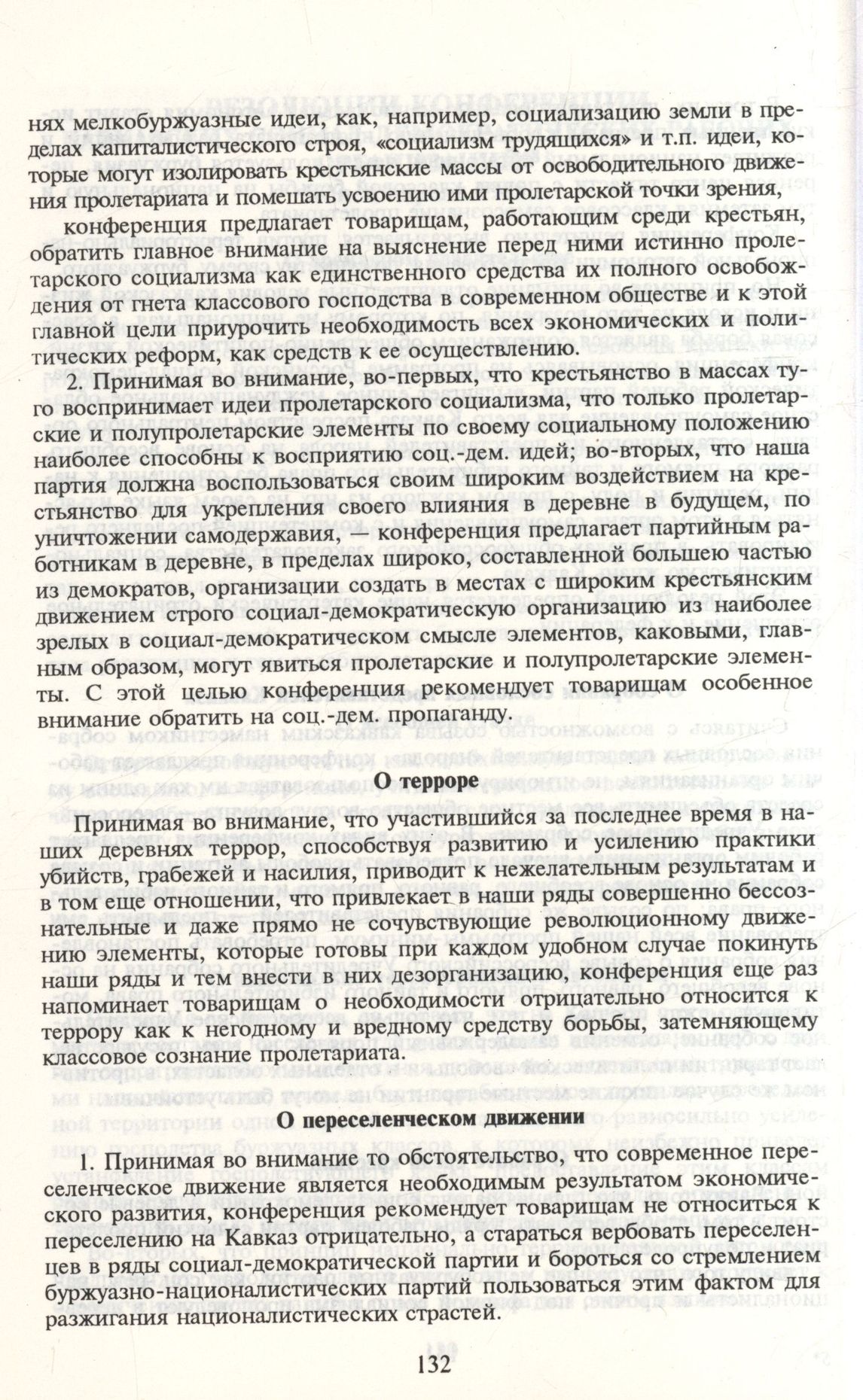 нях мелкобуржуазные идеи, как, например, социализацию земли в пределах капиталистического строя, «социализм трудящихся» и т.п. идеи, которые могут изолировать крестьянские массы от освободительного движения пролетариата и помешать усвоению ими пролетарской точки зрения,

конференция предлагает товарищам, работающим среди крестьян, обратить главное внимание на выяснение перед ними истинно пролетарского социализма как единственного средства их полного освобождения от гнета классового господства в современном обществе и к этой главной цели приурочить необходимость всех экономических и политических реформ, как средств к ее осуществлению.

2. Принимая во внимание, во-первых, что крестьянство в массах туго воспринимает идеи пролетарского социализма, что только пролетарские и полупролетарские элементы по своему социальному положению наиболее способны к восприятию соц.-дем. идей; во-вторых, что наша партия должна воспользоваться своим широким воздействием на крестьянство для укрепления своего влияния в деревне в будущем, по уничтожении самодержавия, — конференция предлагает партийным работникам в деревне, в пределах широко, составленной большею частью из демократов, организации создать в местах с широким крестьянским движением строго социал-демократическую организацию из наиболее зрелых в социал-демократическом смысле элементов, каковыми, главным образом, могут явиться пролетарские и полупролетарские элементы. С этой целью конференция рекомендует товарищам особенное внимание обратить на соц.-дем. пропаганду.

О терроре

Принимая во внимание, что участившийся за последнее время в наших деревнях террор, способствуя развитию и усилению практики убийств, грабежей и насилия, приводит к нежелательным результатам и в том еще отношении, что привлекает в наши ряды совершенно бессознательные и даже прямо не сочувствующие революционному движению элементы, которые готовы при каждом удобном случае покинуть наши ряды и тем внести в них дезорганизацию, конференция еще раз напоминает товарищам о необходимости отрицательно относится к террору как к негодному и вредному средству борьбы, затемняющему классовое сознание пролетариата.

О переселенческом движении

1. Принимая во внимание то обстоятельство, что современное переселенческое движение является необходимым результатом экономического развития, конференция рекомендует товарищам не относиться к переселению на Кавказ отрицательно, а стараться вербовать переселенцев в ряды социал-демократической партии и бороться со стремлением буржуазно-националистических партий пользоваться этим фактом для разжигания националистических страстей.

132